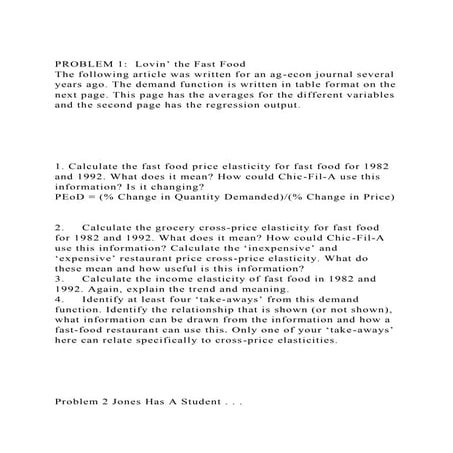 PROBLEM 1: Lovin' the Fast Food
The following article was written for an ag-econ journal several years ago. The demand function is written in table format on the next page. This page has the averages for the different variables and the second page has the regression output.

1. Calculate the fast food price elasticity for fast food for 1982 and 1992. What does it mean? How could Chic-Fil-A use this information? Is it changing?
PEoD = (% Change in Quantity Demanded)/(% Change in Price)

2. Calculate the grocery cross-price elasticity for fast food for 1982 and 1992. What does it mean? How could Chic-Fil-A use this information? Calculate the 'inexpensive' and 'expensive' restaurant price cross-price elasticity. What do these mean and how useful is this information?
3. Calculate the income elasticity of fast food in 1982 and 1992. Again, explain the trend and meaning.
4. Identify at least four 'take-aways' from this demand function. Identify the relationship that is shown (or not shown), what information can be drawn from the information and how a fast-food restaurant can use this. Only one of your 'take-aways' here can relate specifically to cross-price elasticities.

Problem 2 Jones Has A Student . . .